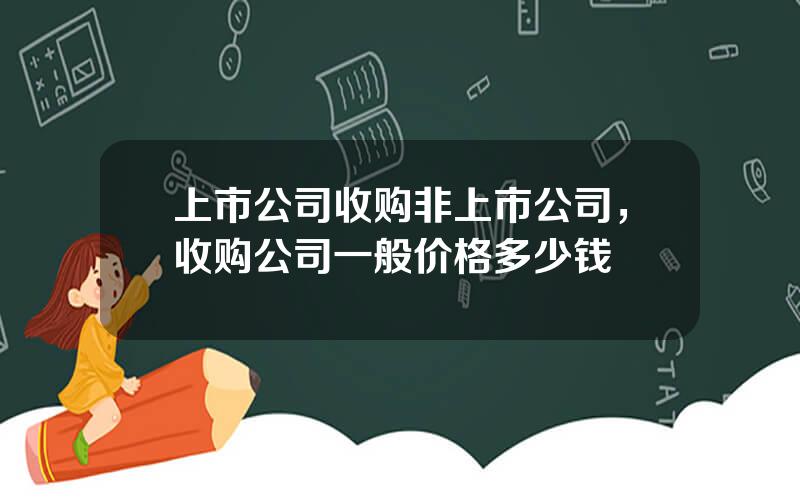 上市公司收购非上市公司，收购公司一般价格多少钱

STAT